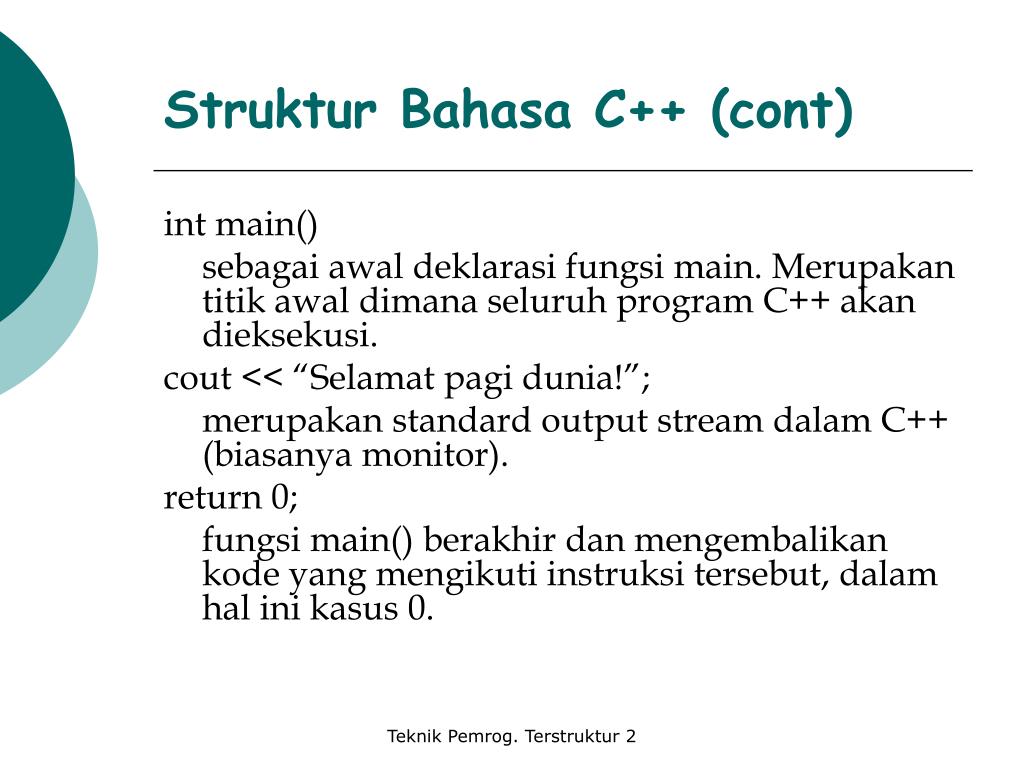 Struktur Bahasa C++ (cont)

int main()

sebagai awal deklarasi fungsi main. Merupakan titik awal dimana seluruh program C++ akan dieksekusi.

cout << “Selamat pagi dunia!”;

merupakan standard output stream dalam C++ (biasanya monitor).

return 0;

fungsi main() berakhir dan mengembalikan kode yang mengikuti instruksi tersebut, dalam hal ini kasus 0.

Teknik Pemrog. Terstruktur 2